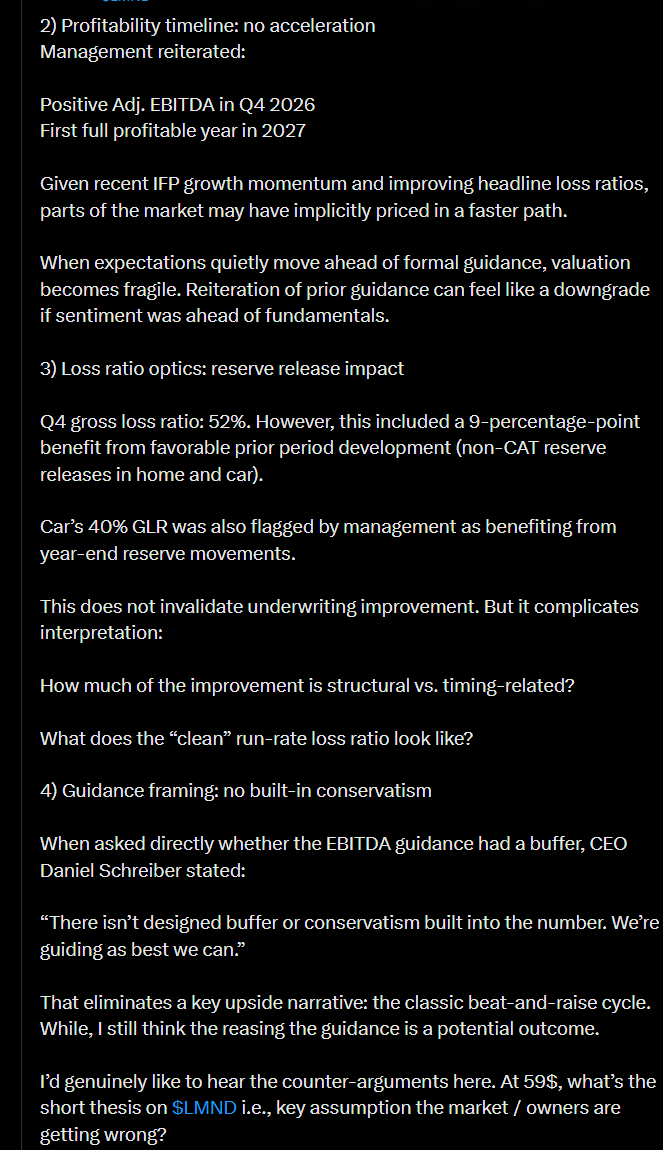 2) Profitability timeline: no acceleration
Management reiterated:

Positive Adj. EBITDA in Q4 2026
First full profitable year in 2027

Given recent IFP growth momentum and improving headline loss ratios, parts of the market may have implicitly priced in a faster path.

When expectations quietly move ahead of formal guidance, valuation becomes fragile. Reiteration of prior guidance can feel like a downgrade if sentiment was ahead of fundamentals.

3) Loss ratio optics: reserve release impact

Q4 gross loss ratio: 52%. However, this included a 9-percentage-point benefit from favorable prior period development (non-CAT reserve releases in home and car).

Car's 40% GLR was also flagged by management as benefiting from year-end reserve movements.

This does not invalidate underwriting improvement. But it complicates interpretation:

How much of the improvement is structural vs. timing-related?

What does the "clean" run-rate loss ratio look like?

4) Guidance framing: no built-in conservatism

When asked directly whether the EBITDA guidance had a buffer, CEO Daniel Schreiber stated:

"There isn't designed buffer or conservatism built into the number. We're guiding as best we can."

That eliminates a key upside narrative: the classic beat-and-raise cycle. While, I still think the reasing the guidance is a potential outcome.

I'd genuinely like to hear the counter-arguments here. At 59$, what's the short thesis on $LMND i.e., key assumption the market / owners are getting wrong?